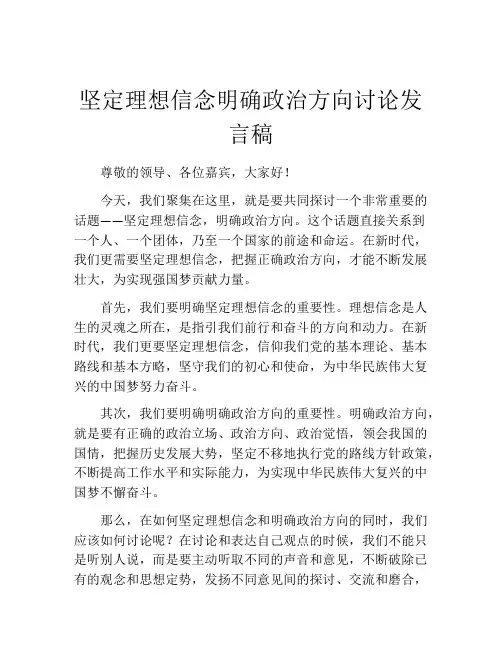 坚定理想信念明确政治方向讨论发言稿

尊敬的领导、各位嘉宾，大家好！

今天，我们聚集在这里，就是要共同探讨一个非常重要的话题——坚定理想信念，明确政治方向。这个话题直接关系到一个人、一个团体，乃至一个国家的前途和命运。在新时代，我们更需要坚定理想信念，把握正确政治方向，才能不断发展壮大，为实现强国梦贡献力量。

首先，我们要明确坚定理想信念的重要性。理想信念是人生的灵魂之所在，是指引我们前行和奋斗的方向和动力。在新时代，我们更要坚定理想信念，信仰我们党的基本理论、基本路线和基本方略，坚守我们的初心和使命，为中华民族伟大复兴的中国梦努力奋斗。

其次，我们要明确明确政治方向的重要性。明确政治方向，就是要有正确的政治立场、政治方向、政治觉悟，领会我国的国情，把握历史发展大势，坚定不移地执行党的路线方针政策，不断提高工作水平和实际能力，为实现中华民族伟大复兴的中国梦不懈奋斗。

那么，在如何坚定理想信念和明确政治方向的同时，我们应该如何讨论呢？在讨论和表达自己观点的时候，我们不能只是听别人说，而是要主动听取不同的声音和意见，不断破除已有的观念和思想定势，发扬不同意见间的探讨、交流和磨合，